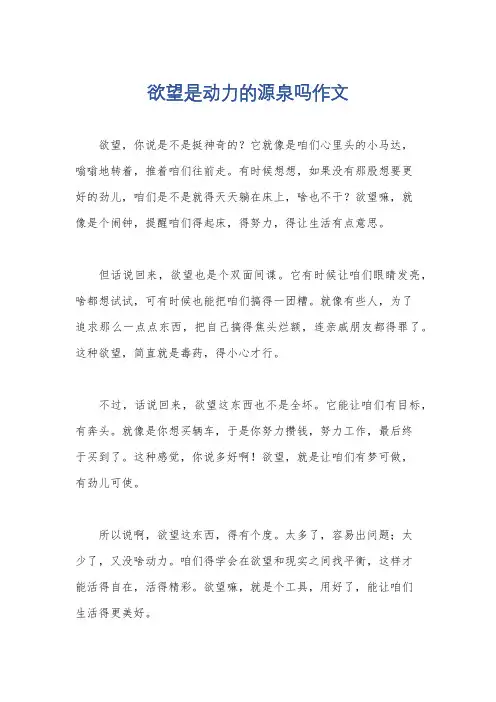 欲望是动力的源泉吗作文

欲望，你说是不是挺神奇的？它就像是咱们心里头的小马达，嗡嗡地转着，推着咱们往前走。有时候想想，如果没有那股想要更好的劲儿，咱们是不是就得天天躺在床上，啥也不干？欲望嘛，就像是个闹钟，提醒咱们得起床，得努力，得让生活有点意思。

但话说回来，欲望也是个双面间谍。它有时候让咱们眼睛发亮，啥都想试试，可有时候也能把咱们搞得一团糟。就像有些人，为了追求那么一点点东西，把自己搞得焦头烂额，连亲戚朋友都得罪了。这种欲望，简直就是毒药，得小心才行。

不过，话说回来，欲望这东西也不是全坏。它能让咱们有目标，有奔头。就像是你想买辆车，于是你努力攒钱，努力工作，最后终于买到了。这种感觉，你说多好啊！欲望，就是让咱们有梦可做，有劲儿可使。

所以说啊，欲望这东西，得有个度。太多了，容易出问题；太少了，又没啥动力。咱们得学会在欲望和现实之间找平衡，这样才能活得自在，活得精彩。欲望嘛，就是个工具，用好了，能让咱们生活得更美好。